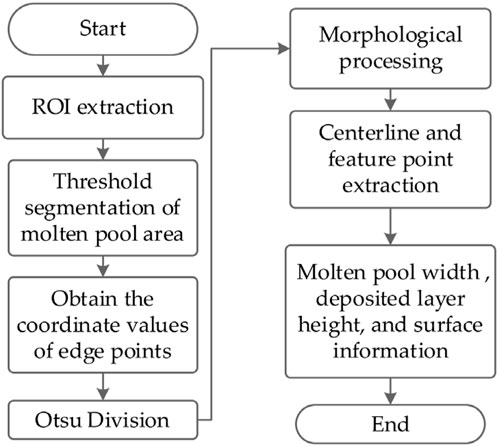 Start

ROI extraction

Threshold segmentation of molten pool area

Obtain the coordinate values of edge points

Otsu Division

Morphological processing

Centerline and feature point extraction

Molten pool width , deposited layer height, and surface information

End